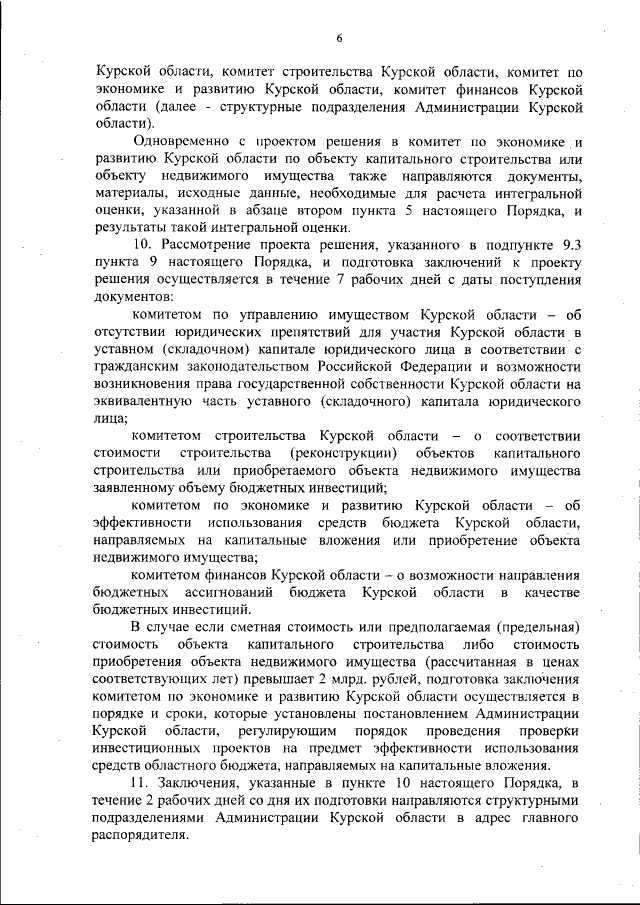 6

Курской области, комитет строительства Курской области, комитет по экономике и развитию Курской области, комитет финансов Курской области (далее - структурные подразделения Администрации Курской области).

Одновременно с проектом решения в комитет по экономике и развитию Курской области по объекту капитального строительства или объекту недвижимого имущества также направляются документы, материалы, исходные данные, необходимые для расчета интегральной оценки, указанной в абзаце втором пункта 5 настоящего Порядка, и результаты такой интегральной оценки.

10. Рассмотрение проекта решения, указанного в подпункте 9.3 пункта 9 настоящего Порядка, и подготовка заключений к проекту решения осуществляется в течение 7 рабочих дней с даты поступления документов:

комитетом по управлению имуществом Курской области – об отсутствии юридических препятствий для участия Курской области в уставном (складочном) капитале юридического лица в соответствии с гражданским законодательством Российской Федерации и возможности возникновения права государственной собственности Курской области на эквивалентную часть уставного (складочного) капитала юридического лица;

комитетом строительства Курской области – о соответствии стоимости строительства (реконструкции) объектов капитального строительства или приобретаемого объекта недвижимого имущества заявленному объему бюджетных инвестиций;

комитетом по экономике и развитию Курской области – об эффективности использования средств бюджета Курской области, направляемых на капитальные вложения или приобретение объекта недвижимого имущества;

комитетом финансов Курской области – о возможности направления бюджетных ассигнований бюджета Курской области в качестве бюджетных инвестиций.

В случае если сметная стоимость или предполагаемая (предельная) стоимость объекта капитального строительства либо стоимость приобретения объекта недвижимого имущества (рассчитанная в ценах соответствующих лет) превышает 2 млрд. рублей, подготовка заключения комитетом по экономике и развитию Курской области осуществляется в порядке и сроки, которые установлены постановлением Администрации Курской области, регулирующим порядок проведения проверки инвестиционных проектов на предмет эффективности использования средств областного бюджета, направляемых на капитальные вложения.

11. Заключения, указанные в пункте 10 настоящего Порядка, в течение 2 рабочих дней со дня их подготовки направляются структурными подразделениями Администрации Курской области в адрес главного распорядителя.